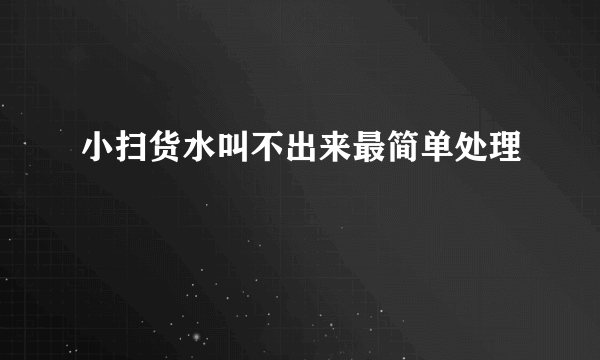 小扫货水叫不出来最简单处理